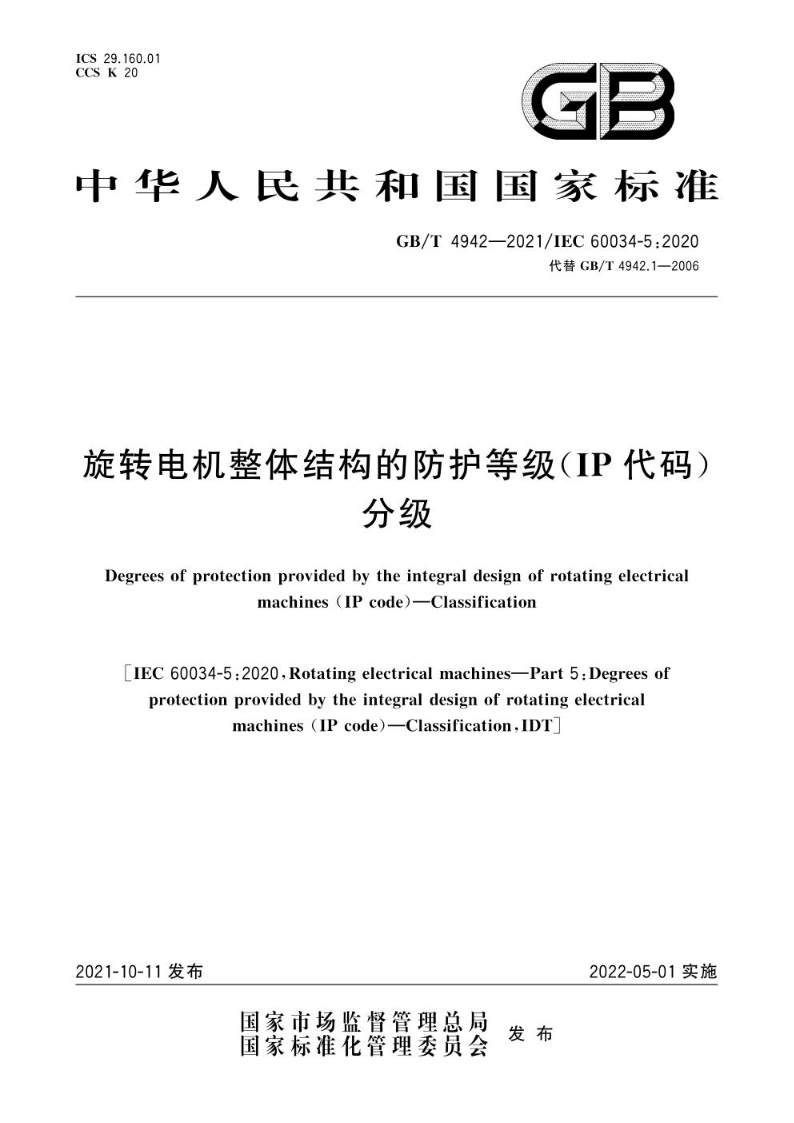 ICS 29.160.01
CCS K 20

GB

中华人民共和国国家标准

GB/T 4942—2021/IEC 60034-5:2020
代替 GB/T 4942.1—2006

旋转电机整体结构的防护等级(IP 代码)
分级

Degrees of protection provided by the integral design of rotating electrical machines (IP code)—Classification

[IEC 60034-5:2020, Rotating electrical machines—Part 5: Degrees of protection provided by the integral design of rotating electrical machines (IP code)—Classification, IDT]

2021-10-11 发布

2022-05-01 实施

国家市场监督管理总局
国家标准化管理委员会
发布